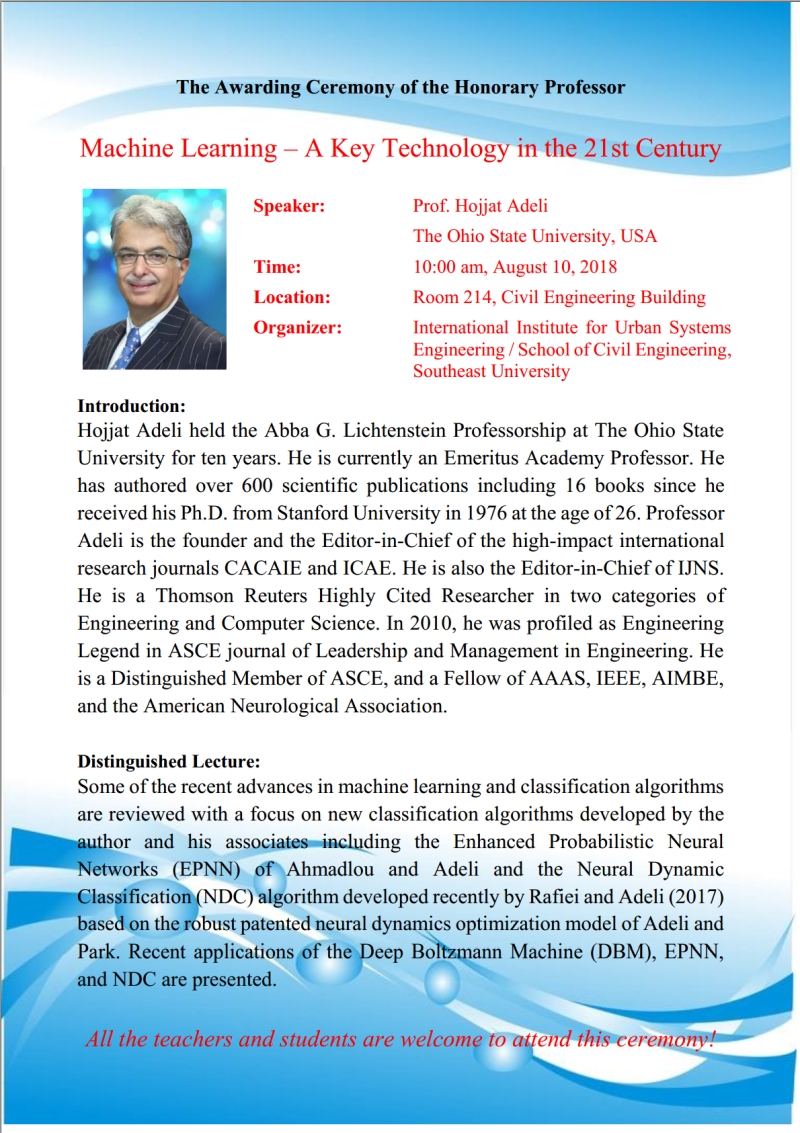 The Awarding Ceremony of the Honorary Professor

Machine Learning – A Key Technology in the 21st Century

Speaker: Prof. Hojjat Adeli
The Ohio State University, USA
Time: 10:00 am, August 10, 2018
Location: Room 214, Civil Engineering Building
Organizer: International Institute for Urban Systems Engineering / School of Civil Engineering, Southeast University

Introduction:
Hojjat Adeli held the Abba G. Lichtenstein Professorship at The Ohio State University for ten years. He is currently an Emeritus Academy Professor. He has authored over 600 scientific publications including 16 books since he received his Ph.D. from Stanford University in 1976 at the age of 26. Professor Adeli is the founder and the Editor-in-Chief of the high-impact international research journals CACAIE and ICAE. He is also the Editor-in-Chief of IJNS. He is a Thomson Reuters Highly Cited Researcher in two categories of Engineering and Computer Science. In 2010, he was profiled as Engineering Legend in ASCE journal of Leadership and Management in Engineering. He is a Distinguished Member of ASCE, and a Fellow of AAAS, IEEE, AIMBE, and the American Neurological Association.

Distinguished Lecture:
Some of the recent advances in machine learning and classification algorithms are reviewed with a focus on new classification algorithms developed by the author and his associates including the Enhanced Probabilistic Neural Networks (EPNN) of Ahmadlou and Adeli and the Neural Dynamic Classification (NDC) algorithm developed recently by Rafiei and Adeli (2017) based on the robust patented neural dynamics optimization model of Adeli and Park. Recent applications of the Deep Boltzmann Machine (DBM), EPNN, and NDC are presented.

All the teachers and students are welcome to attend this ceremony!